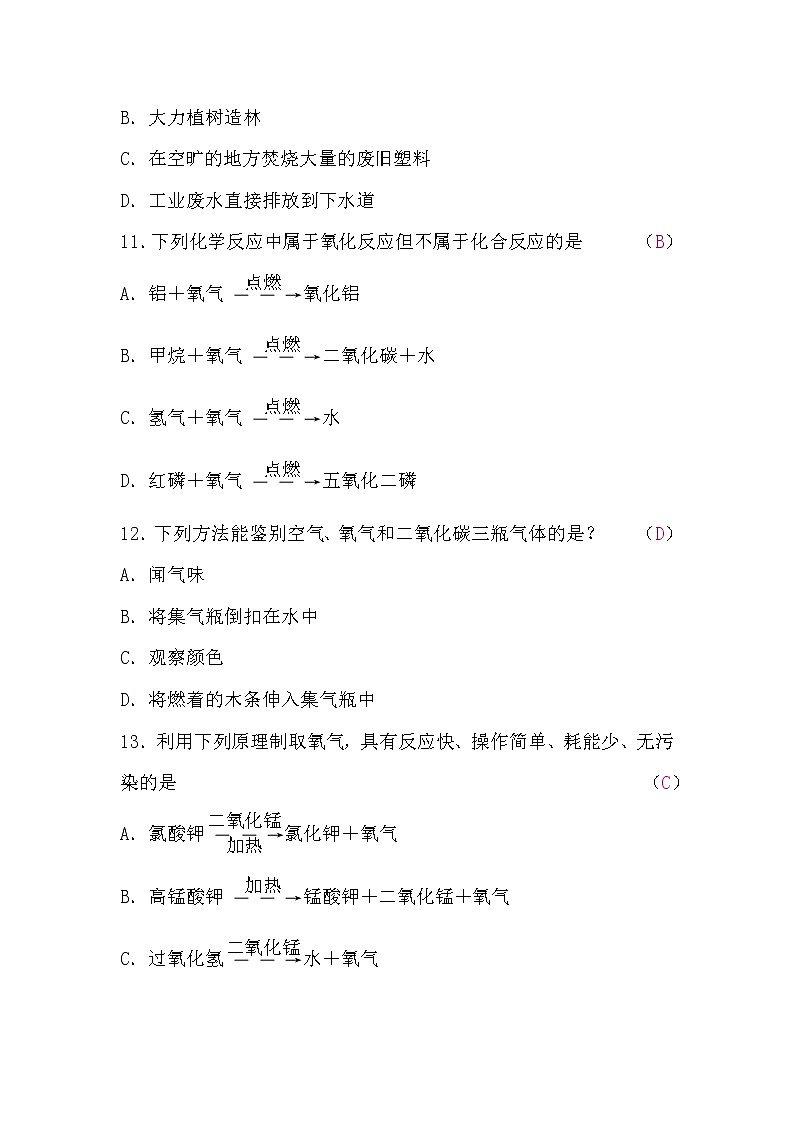 B. 大力植树造林

C. 在空旷的地方焚烧大量的废旧塑料

D. 工业废水直接排放到下水道

11. 下列化学反应中属于氧化反应但不属于化合反应的是　　（B）

A. 铝＋氧气 $\xrightarrow{点燃}$ 氧化铝

B. 甲烷＋氧气 $\xrightarrow{点燃}$ 二氧化碳＋水

C. 氢气＋氧气 $\xrightarrow{点燃}$ 水

D. 红磷＋氧气 $\xrightarrow{点燃}$ 五氧化二磷

12. 下列方法能鉴别空气、氧气和二氧化碳三瓶气体的是？　　（D）

A. 闻气味

B. 将集气瓶倒扣在水中

C. 观察颜色

D. 将燃着的木条伸入集气瓶中

13. 利用下列原理制取氧气，具有反应快、操作简单、耗能少、无污染的是　　（C）

A. 氯酸钾 $\xrightarrow[加热]{二氧化锰}$ 氯化钾＋氧气

B. 高锰酸钾 $\xrightarrow{加热}$ 锰酸钾＋二氧化锰＋氧气

C. 过氧化氢 $\xrightarrow{二氧化锰}$ 水＋氧气